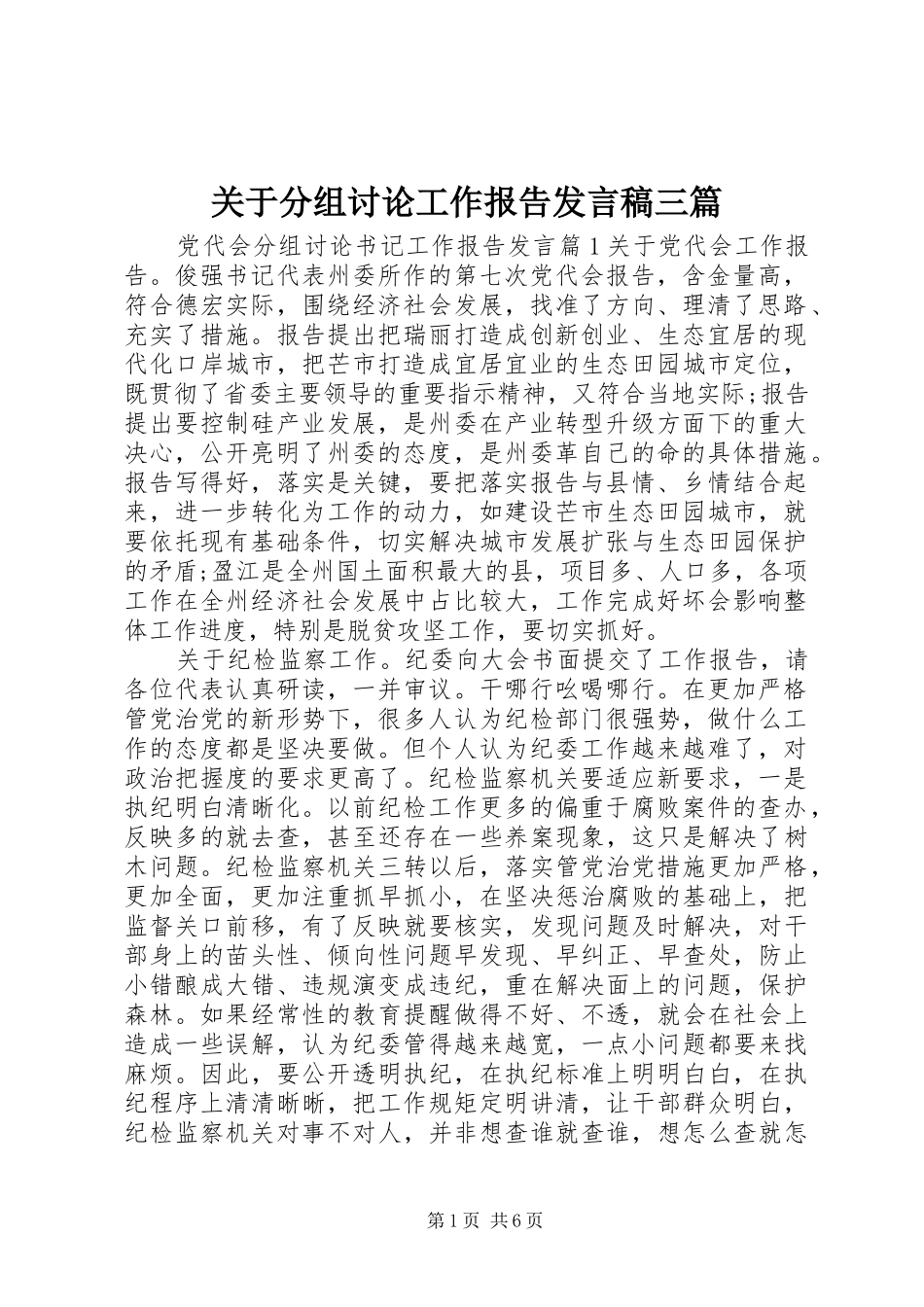 关于分组讨论工作报告发言稿三篇

党代会分组讨论书记工作报告发言篇1关于党代会工作报告。俊强书记代表州委所作的第七次党代会报告，含金量高，符合德宏实际，围绕经济社会发展，找准了方向、理清了思路、充实了措施。报告提出把瑞丽打造成创新创业、生态宜居的现代化口岸城市，把芒市打造成宜居宜业的生态田园城市定位，既贯彻了省委主要领导的重要指示精神，又符合当地实际;报告提出要控制硅产业发展，是州委在产业转型升级方面下的重大决心，公开亮明了州委的态度，是州委革自己的命的具体措施。报告写得好，落实是关键，要把落实报告与县情、乡情结合起来，进一步转化为工作的动力，如建设芒市生态田园城市，就要依托现有基础条件，切实解决城市发展扩张与生态田园保护的矛盾;盈江是全州国土面积最大的县，项目多、人口多，各项工作在全州经济社会发展中占比较大，工作完成好坏会影响整体工作进度，特别是脱贫攻坚工作，要切实抓好。

关于纪检监察工作。纪委向大会书面提交了工作报告，请各位代表认真研读，一并审议。干哪行吆喝哪行。在更加严格管党治党的新形势下，很多人认为纪检部门很强势，做什么工作的态度都是坚决要做。但个人认为纪委工作越来越难了，对政治把握度的要求更高了。纪检监察机关要适应新要求，一是执纪明白清晰化。以前纪检工作更多的偏重于腐败案件的查办，反映多的就去查，甚至还存在一些养案现象，这只是解决了树木问题。纪检监察机关三转以后，落实管党治党措施更加严格，更加全面，更加注重抓早抓小，在坚决惩治腐败的基础上，把监督关口前移，有了反映就要核实，发现问题及时解决，对干部身上的苗头性、倾向性问题早发现、早纠正、早查处，防止小错酿成大错、违规演变成违纪，重在解决面上的问题，保护森林。如果经常性的教育提醒做得不好、不透，就会在社会上造成一些误解，认为纪委管得越来越宽，一点小问题都要来找麻烦。因此，要公开透明执纪，在执纪标准上明明白白，在执纪程序上清清晰晰，把工作规矩定明讲清，让干部群众明白，纪检监察机关对事不对人，并非想查谁就查谁，想怎么查就怎

第1页 共6页